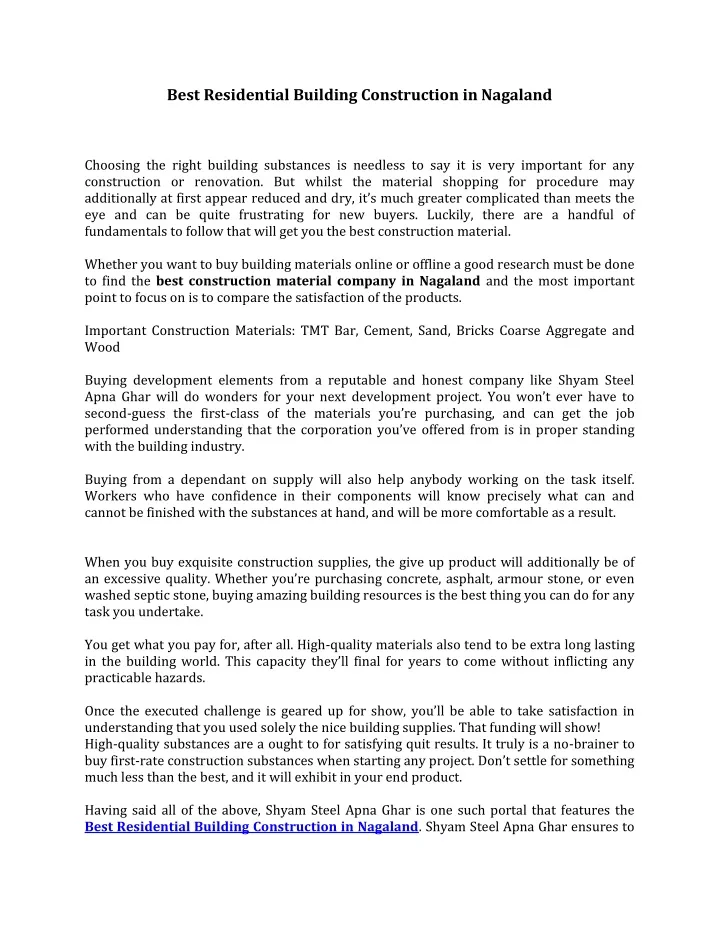 Best Residential Building Construction in Nagaland

Choosing the right building substances is needless to say it is very important for any construction or renovation. But whilst the material shopping for procedure may additionally at first appear reduced and dry, it's much greater complicated than meets the eye and can be quite frustrating for new buyers. Luckily, there are a handful of fundamentals to follow that will get you the best construction material.

Whether you want to buy building materials online or offline a good research must be done to find the best construction material company in Nagaland and the most important point to focus on is to compare the satisfaction of the products.

Important Construction Materials: TMT Bar, Cement, Sand, Bricks Coarse Aggregate and Wood

Buying development elements from a reputable and honest company like Shyam Steel Apna Ghar will do wonders for your next development project. You won't ever have to second-guess the first-class of the materials you're purchasing, and can get the job performed understanding that the corporation you've offered from is in proper standing with the building industry.

Buying from a dependant on supply will also help anybody working on the task itself. Workers who have confidence in their components will know precisely what can and cannot be finished with the substances at hand, and will be more comfortable as a result.

When you buy exquisite construction supplies, the give up product will additionally be of an excessive quality. Whether you're purchasing concrete, asphalt, armour stone, or even washed septic stone, buying amazing building resources is the best thing you can do for any task you undertake.

You get what you pay for, after all. High-quality materials also tend to be extra long lasting in the building world. This capacity they'll final for years to come without inflicting any practicable hazards.

Once the executed challenge is geared up for show, you'll be able to take satisfaction in understanding that you used solely the nice building supplies. That funding will show! High-quality substances are a ought to for satisfying quit results. It truly is a no-brainer to buy first-rate construction substances when starting any project. Don't settle for something much less than the best, and it will exhibit in your end product.

Having said all of the above, Shyam Steel Apna Ghar is one such portal that features the Best Residential Building Construction in Nagaland. Shyam Steel Apna Ghar ensures to